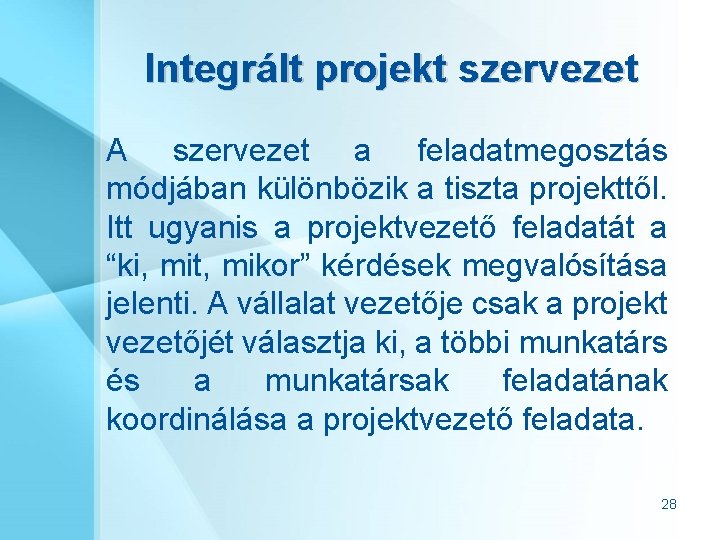 Integrált projekt szervezet

A szervezet a feladatmegosztás módjában különbözik a tiszta projekttől. Itt ugyanis a projektvezető feladatát a “ki, mit, mikor” kérdések megvalósítása jelenti. A vállalat vezetője csak a projekt vezetőjét választja ki, a többi munkatárs és a munkatársak feladatának koordinálása a projektvezető feladata.

28